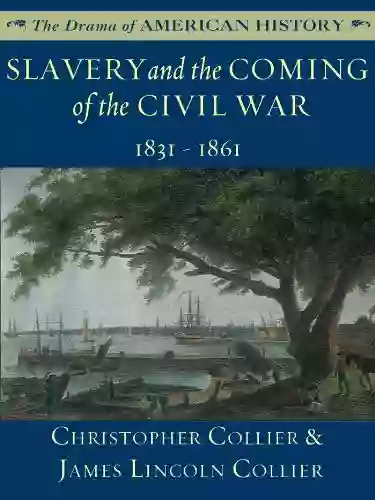 The Drama of AMERICAN HISTORY

SLAVERY and the COMING of the CIVIL WAR

1831 - 1861

CHRISTOPHER COLLIER & JAMES LINCOLN COLLIER